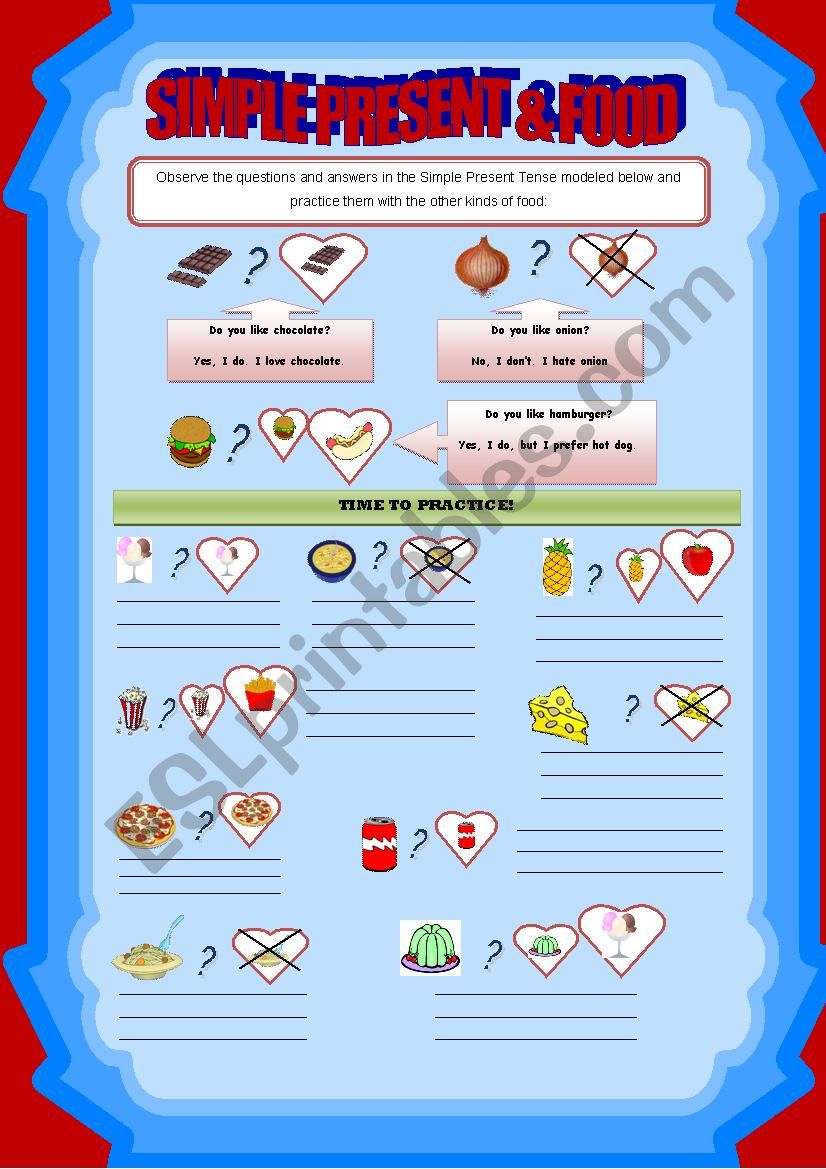 SIMPLE PRESENT & FOOD

Observe the questions and answers in the Simple Present Tense modeled below and practice them with the other kinds of food:

?

?

Do you like chocolate?

Yes, I do. I love chocolate.

Do you like onion?

No, I don't. I hate onion

?

Do you like hamburger?

Yes, I do, but I prefer hot dog.

TIME TO PRACTICE!

?

?

?

?

?

?

?

?

?

ESLprintables.com